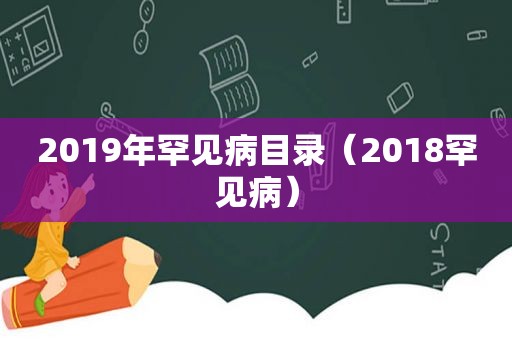 2019年罕见病目录（2018罕见病）

STAT